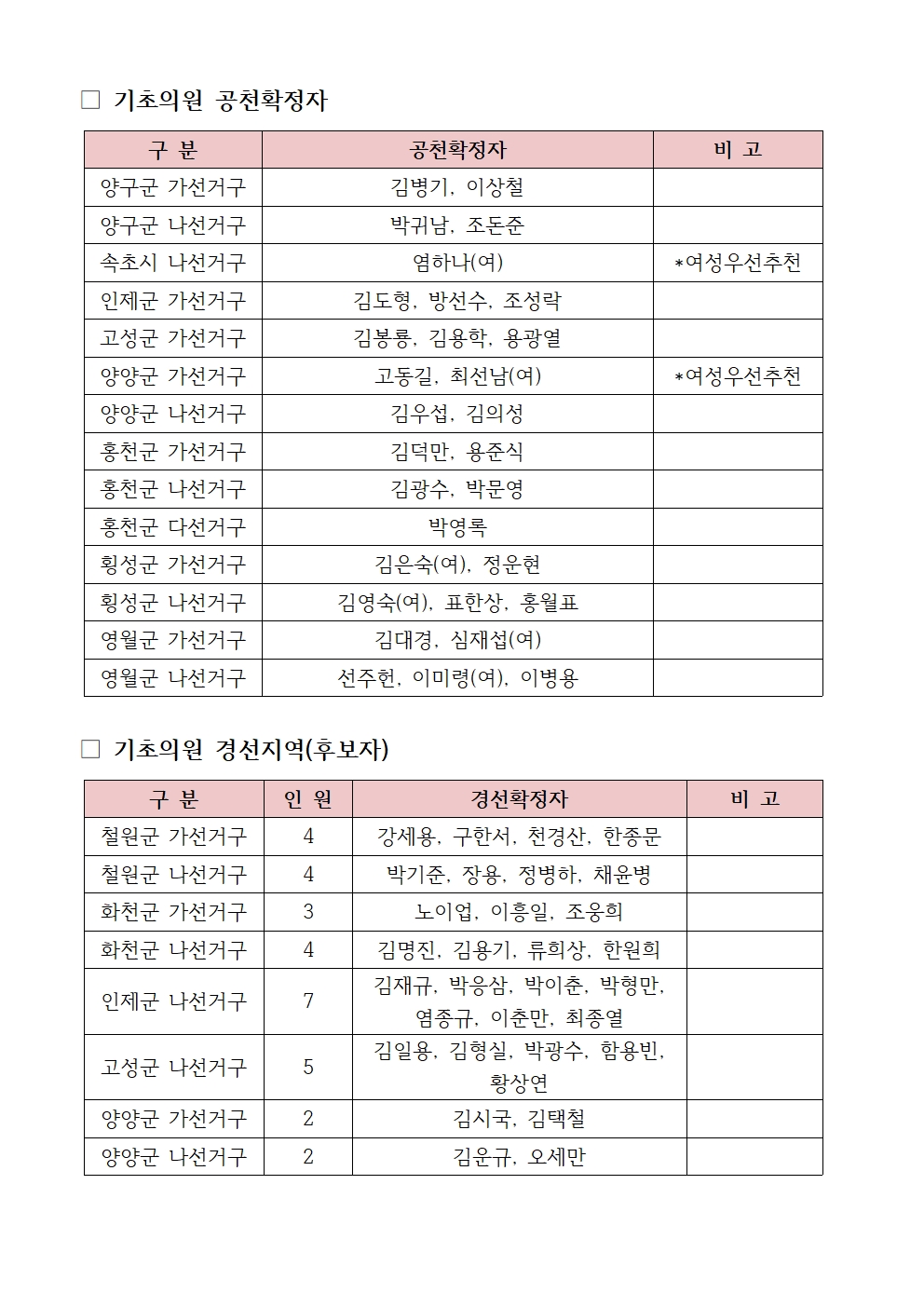 □ 기초의원 공천확정자

| 구 분 | 공천확정자 | 비 고 |
|---|---|---|
| 양구군 가선거구 | 김병기, 이상철 | |
| 양구군 나선거구 | 박귀남, 조돈준 | |
| 속초시 나선거구 | 염하나(여) | *여성우선추천 |
| 인제군 가선거구 | 김도형, 방선수, 조성락 | |
| 고성군 가선거구 | 김봉룡, 김용학, 용광열 | |
| 양양군 가선거구 | 고동길, 최선남(여) | *여성우선추천 |
| 양양군 나선거구 | 김우섭, 김의성 | |
| 홍천군 가선거구 | 김덕만, 용준식 | |
| 홍천군 나선거구 | 김광수, 박문영 | |
| 홍천군 다선거구 | 박영록 | |
| 횡성군 가선거구 | 김은숙(여), 정운현 | |
| 횡성군 나선거구 | 김영숙(여), 표한상, 홍월표 | |
| 영월군 가선거구 | 김대경, 심재섭(여) | |
| 영월군 나선거구 | 선주헌, 이미령(여), 이병용 | |

□ 기초의원 경선지역(후보자)

| 구 분 | 인 원 | 경선확정자 | 비 고 |
|---|---|---|---|
| 철원군 가선거구 | 4 | 강세용, 구한서, 천경산, 한종문 | |
| 철원군 나선거구 | 4 | 박기준, 장용, 정병하, 채윤병 | |
| 화천군 가선거구 | 3 | 노이업, 이흥일, 조웅희 | |
| 화천군 나선거구 | 4 | 김명진, 김용기, 류희상, 한원희 | |
| 인제군 나선거구 | 7 | 김재규, 박응삼, 박이춘, 박형만, 염종규, 이춘만, 최종열 | |
| 고성군 나선거구 | 5 | 김일용, 김형실, 박광수, 함용빈, 황상연 | |
| 양양군 가선거구 | 2 | 김시국, 김택철 | |
| 양양군 나선거구 | 2 | 김운규, 오세만 | |